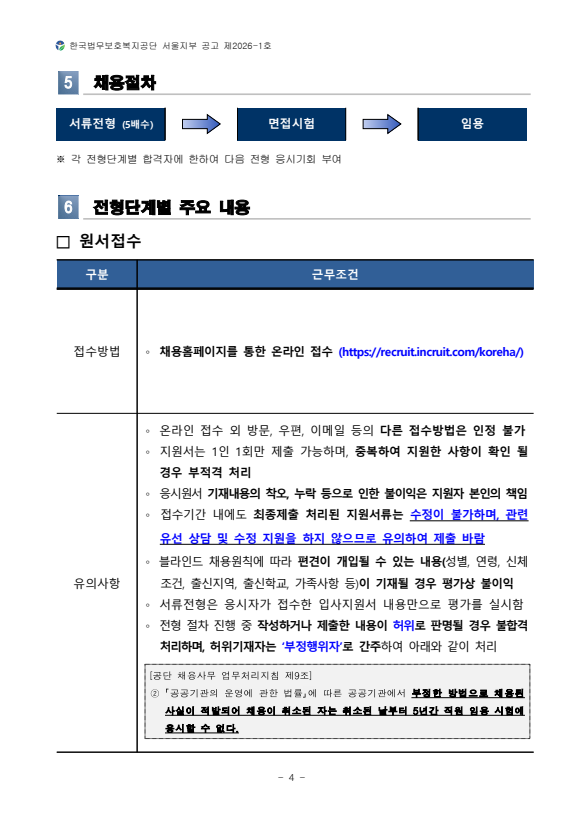 한국법무보호복지공단 서울지부 공고 제2026-1호

5 채용절차

서류전형 (5배수)

면접시험

임용

※ 각 전형단계별 합격자에 한하여 다음 전형 응시기회 부여

6 전형단계별 주요 내용

☐ 원서접수

| 구분 | 근무조건 |
|---|---|
| 접수방법 | ◦ 채용홈페이지를 통한 온라인 접수 (https://recruit.incruit.com/koreha/) |
| 유의사항 | ◦ 온라인 접수 외 방문, 우편, 이메일 등의 다른 접수방법은 인정 불가 ◦ 지원서는 1인 1회만 제출 가능하며, 중복하여 지원한 사항이 확인 될 경우 부적격 처리 ◦ 응시원서 기재내용의 착오, 누락 등으로 인한 불이익은 지원자 본인의 책임 ◦ 접수기간 내에도 최종제출 처리된 지원서류는 수정이 불가하며, 관련 유선 상담 및 수정 지원을 하지 않으므로 유의하여 제출 바람 ◦ 블라인드 채용원칙에 따라 편견이 개입될 수 있는 내용(성별, 연령, 신체 조건, 출신지역, 출신학교, 가족사항 등)이 기재될 경우 평가상 불이익 ◦ 서류전형은 응시자가 접수한 입사지원서 내용만으로 평가를 실시함 ◦ 전형 절차 진행 중 작성하거나 제출한 내용이 허위로 판명될 경우 불합격 처리하며, 허위기재자는 '부정행위자'로 간주하여 아래와 같이 처리 [공단 채용사무 업무처리지침 제9조] ② 「공공기관의 운영에 관한 법률」에 따른 공공기관에서 부정한 방법으로 채용된 사실이 적발되어 채용이 취소된 자는 취소된 날부터 5년간 직원 임용 시험에 응시할 수 없다. |

- 4 -